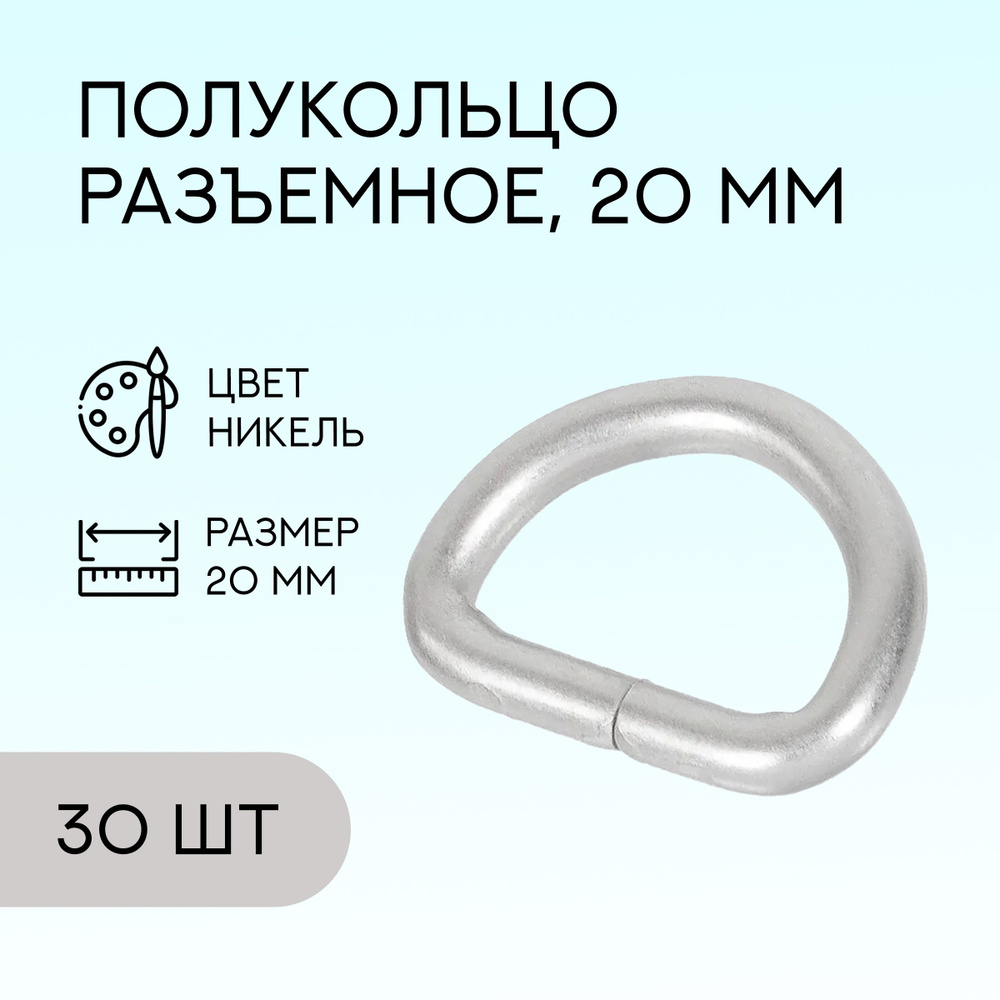 ПОЛУКОЛЬЦО РАЗЪЕМНОЕ, 20 ММ

ЦВЕТ
НИКЕЛЬ

РАЗМЕР
20 ММ

30 ШТ